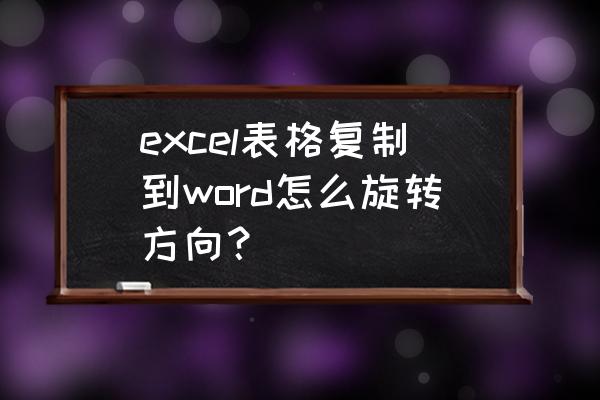 excel表格复制到word怎么旋转方向？